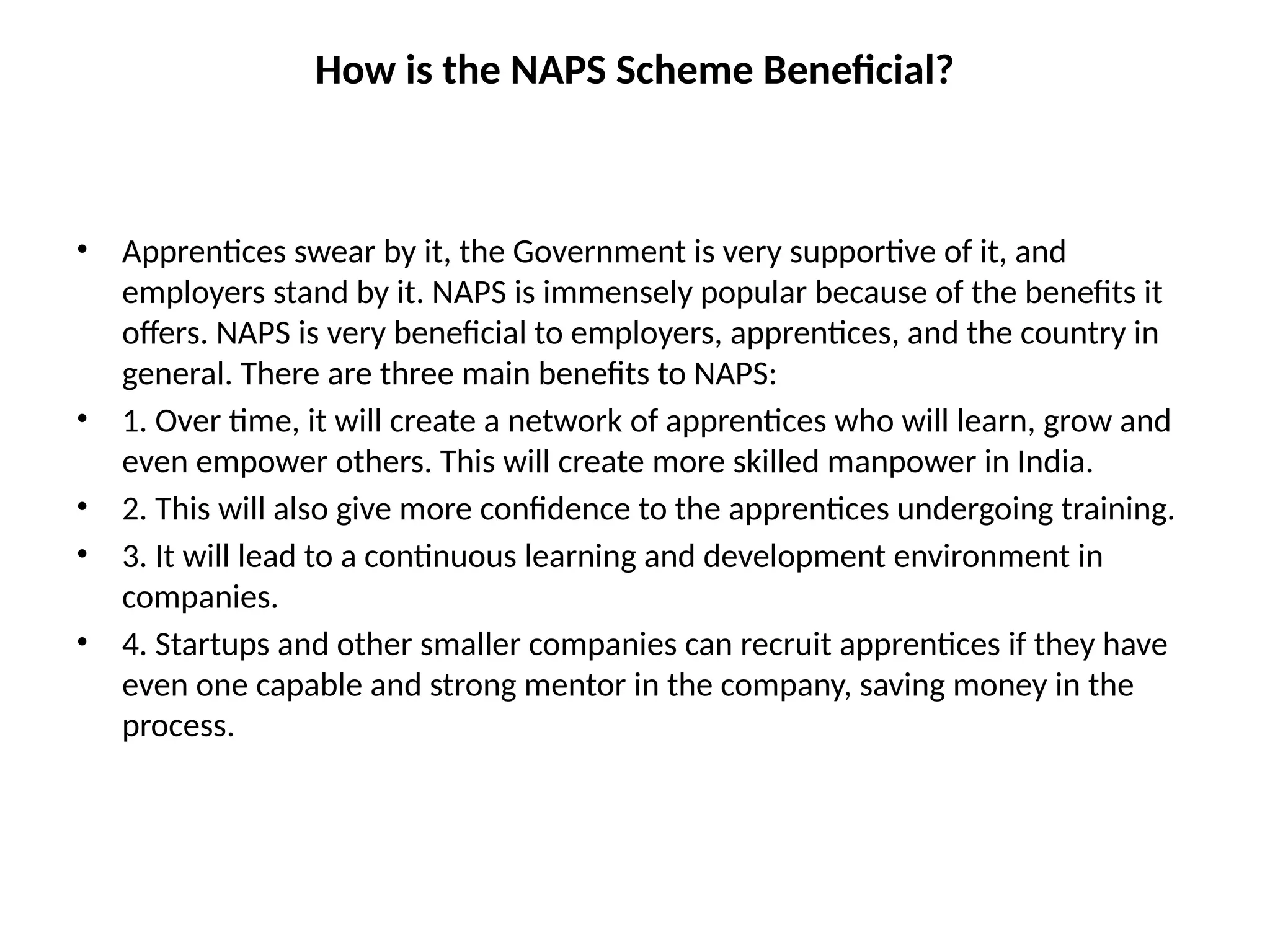 How is the NAPS Scheme Beneficial?

• Apprentices swear by it, the Government is very supportive of it, and employers stand by it. NAPS is immensely popular because of the benefits it offers. NAPS is very beneficial to employers, apprentices, and the country in general. There are three main benefits to NAPS:
• 1. Over time, it will create a network of apprentices who will learn, grow and even empower others. This will create more skilled manpower in India.
• 2. This will also give more confidence to the apprentices undergoing training.
• 3. It will lead to a continuous learning and development environment in companies.
• 4. Startups and other smaller companies can recruit apprentices if they have even one capable and strong mentor in the company, saving money in the process.